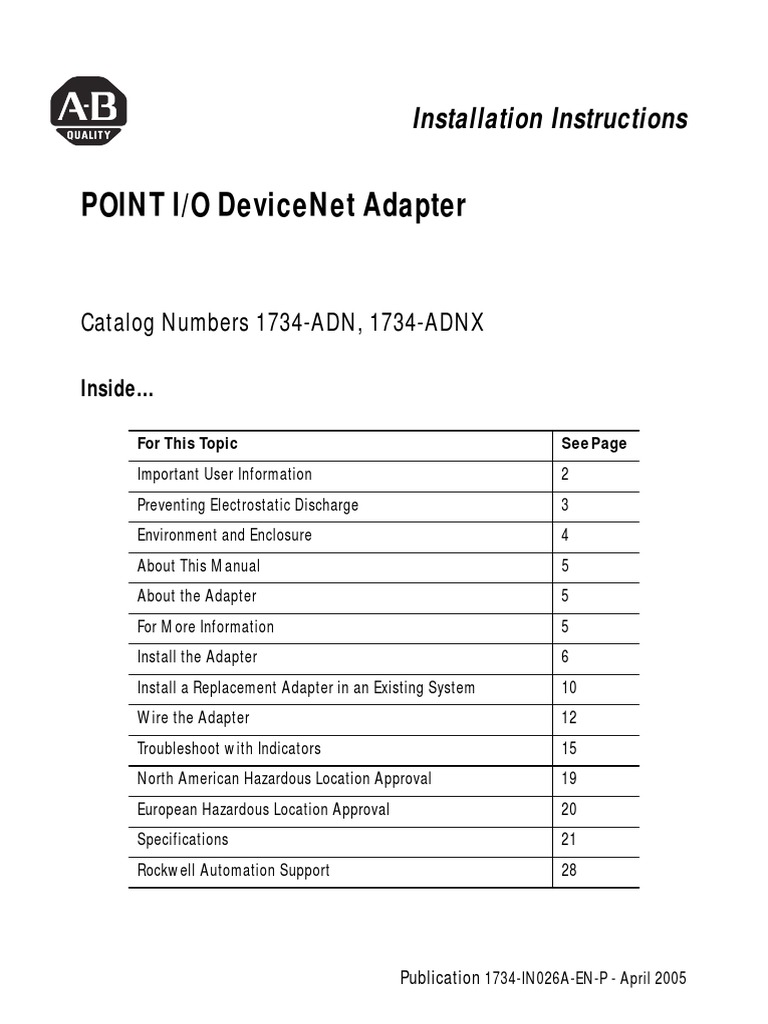 A-B
QUALITY

Installation Instructions

POINT I/O DeviceNet Adapter

Catalog Numbers 1734-ADN, 1734-ADNX

Inside...

| For This Topic | See Page |
|---|---|
| Important User Information | 2 |
| Preventing Electrostatic Discharge | 3 |
| Environment and Enclosure | 4 |
| About This Manual | 5 |
| About the Adapter | 5 |
| For More Information | 5 |
| Install the Adapter | 6 |
| Install a Replacement Adapter in an Existing System | 10 |
| Wire the Adapter | 12 |
| Troubleshoot with Indicators | 15 |
| North American Hazardous Location Approval | 19 |
| European Hazardous Location Approval | 20 |
| Specifications | 21 |
| Rockwell Automation Support | 28 |

Publication 1734-IN026A-EN-P - April 2005